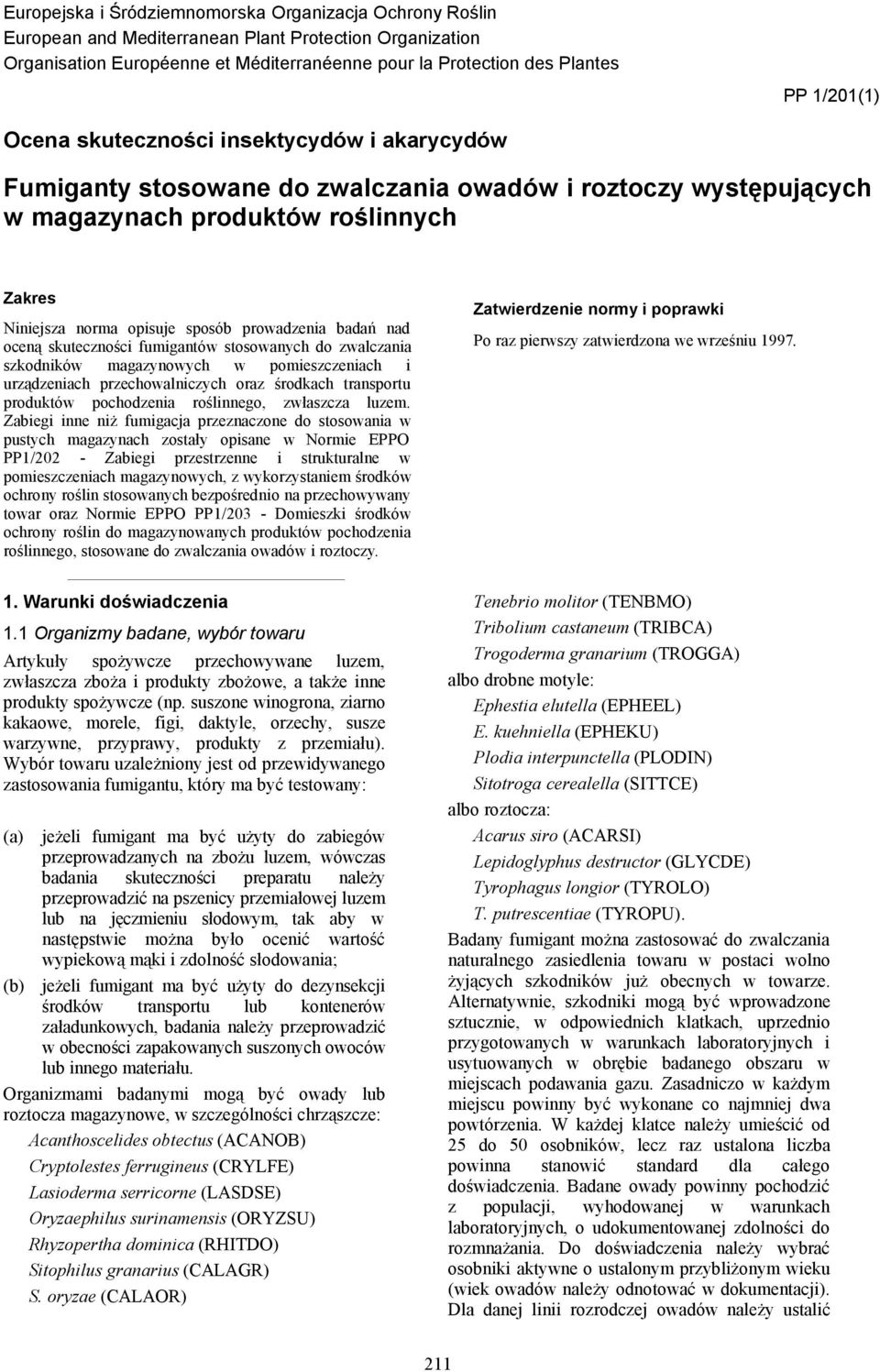 Europejska i Śródziemnomorska Organizacja Ochrony Roślin
European and Mediterranean Plant Protection Organization
Organisation Européenne et Méditerranéenne pour la Protection des Plantes

PP 1/201(1)

Ocena skuteczności insektycydów i akarycydów

Fumiganty stosowane do zwalczania owadów i roztoczy występujących w magazynach produktów roślinnych

Zakres

Niniejsza norma opisuje sposób prowadzenia badań nad oceną skuteczności fumigantów stosowanych do zwalczania szkodników magazynowych w pomieszczeniach i urządzeniach przechowalniczych oraz środkach transportu produktów pochodzenia roślinnego, zwłaszcza luzem. Zabiegi inne niż fumigacja przeznaczone do stosowania w pustych magazynach zostały opisane w Normie EPPO PP1/202 - Zabiegi przestrzenne i strukturalne w pomieszczeniach magazynowych, z wykorzystaniem środków ochrony roślin stosowanych bezpośrednio na przechowywany towar oraz Normie EPPO PP1/203 - Domieszki środków ochrony roślin do magazynowanych produktów pochodzenia roślinnego, stosowane do zwalczania owadów i roztoczy.

Zatwierdzenie normy i poprawki

Po raz pierwszy zatwierdzona we wrześniu 1997.

1. Warunki doświadczenia

1.1 Organizmy badane, wybór towaru

Artykuły spożywcze przechowywane luzem, zwłaszcza zboża i produkty zbożowe, a także inne produkty spożywcze (np. suszone winogrona, ziarno kakaowe, morele, figi, daktyle, orzechy, susze warzywne, przyprawy, produkty z przemiału). Wybór towaru uzależniony jest od przewidywanego zastosowania fumigantu, który ma być testowany:

(a) jeżeli fumigant ma być użyty do zabiegów przeprowadzanych na zbożu luzem, wówczas badania skuteczności preparatu należy przeprowadzić na pszenicy przemiałowej luzem lub na jęczmieniu słodowym, tak aby w następstwie można było ocenić wartość wypiekową mąki i zdolność słodowania;

(b) jeżeli fumigant ma być użyty do dezynsekcji środków transportu lub kontenerów załadunkowych, badania należy przeprowadzić w obecności zapakowanych suszonych owoców lub innego materiału.

Organizmami badanymi mogą być owady lub roztocza magazynowe, w szczególności chrząszcze:

Acanthoscelides obtectus (ACANOB)
Cryptolestes ferrugineus (CRYLFE)
Lasioderma serricorne (LASDSE)
Oryzaephilus surinamensis (ORYZSU)
Rhyzopertha dominica (RHITDO)
Sitophilus granarius (CALAGR)
S. oryzae (CALAOR)
Tenebrio molitor (TENBMO)
Tribolium castaneum (TRIBCA)
Trogoderma granarium (TROGGA)

albo drobne motyle:

Ephestia elutella (EPHEEL)
E. kuehniella (EPHEKU)
Plodia interpunctella (PLODIN)
Sitotroga cerealella (SITTCE)

albo roztocza:

Acarus siro (ACARSI)
Lepidoglyphus destructor (GLYCDE)
Tyrophagus longior (TYROLO)
T. putrescentiae (TYROPU).

Badany fumigant można zastosować do zwalczania naturalnego zasiedlenia towaru w postaci wolno żyjących szkodników już obecnych w towarze. Alternatywnie, szkodniki mogą być wprowadzone sztucznie, w odpowiednich klatkach, uprzednio przygotowanych w warunkach laboratoryjnych i usytuowanych w obrębie badanego obszaru w miejscach podawania gazu. Zasadniczo w każdym miejscu powinny być wykonane co najmniej dwa powtórzenia. W każdej klatce należy umieścić od 25 do 50 osobników, lecz raz ustalona liczba powinna stanowić standard dla całego doświadczenia. Badane owady powinny pochodzić z populacji, wyhodowanej w warunkach laboratoryjnych, o udokumentowanej zdolności do rozmnażania. Do doświadczenia należy wybrać osobniki aktywne o ustalonym przybliżonym wieku (wiek owadów należy odnotować w dokumentacji). Dla danej linii rozrodczej owadów należy ustalić

211